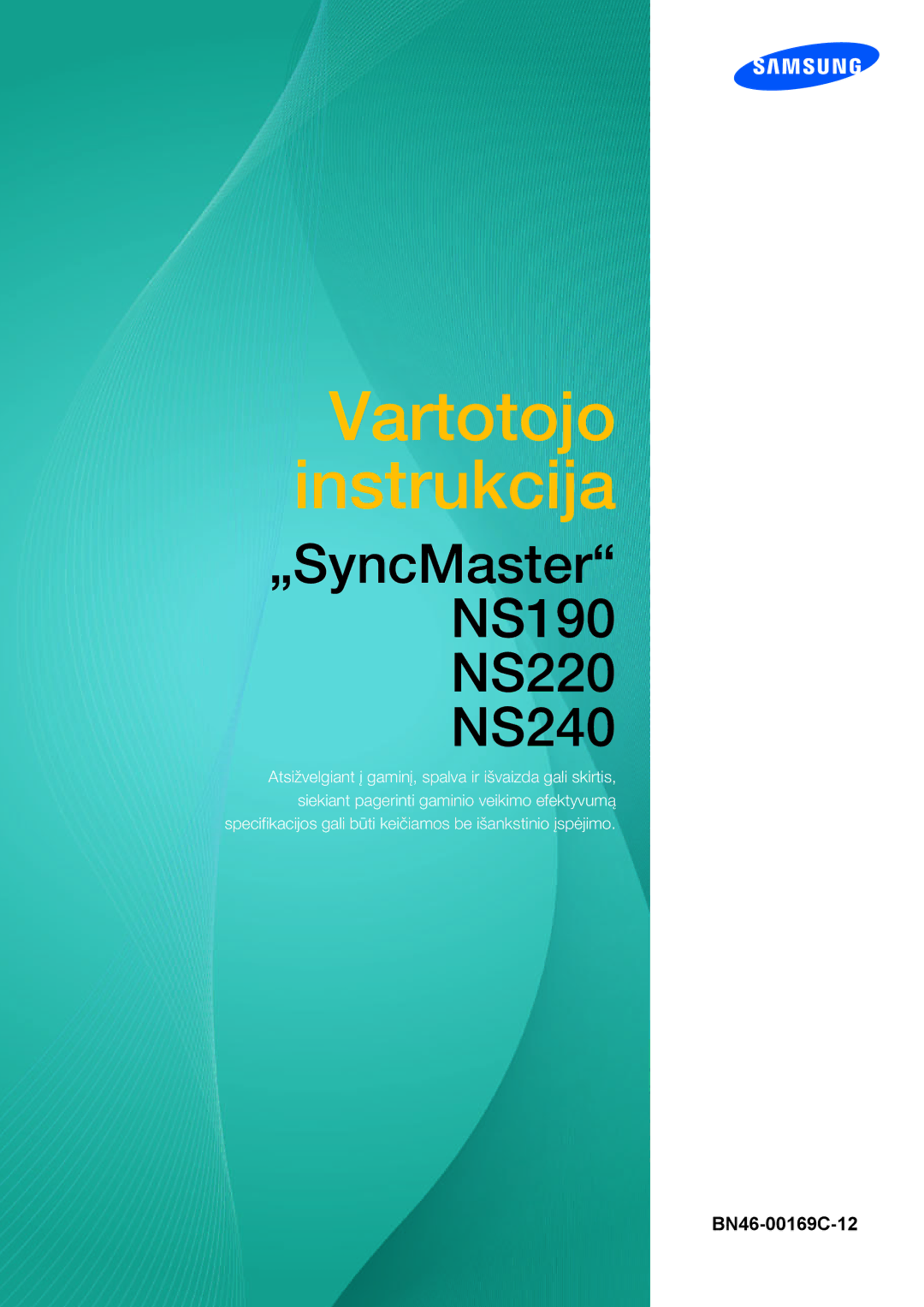 SAMSUNG

Vartotojo instrukcija

„SyncMaster“
NS190
NS220
NS240

Atsižvelgiant į gaminį, spalva ir išvaizda gali skirtis, siekiant pagerinti gaminio veikimo efektyvumą specifikacijos gali būti keičiamos be išankstinio įspėjimo.

BN46-00169C-12